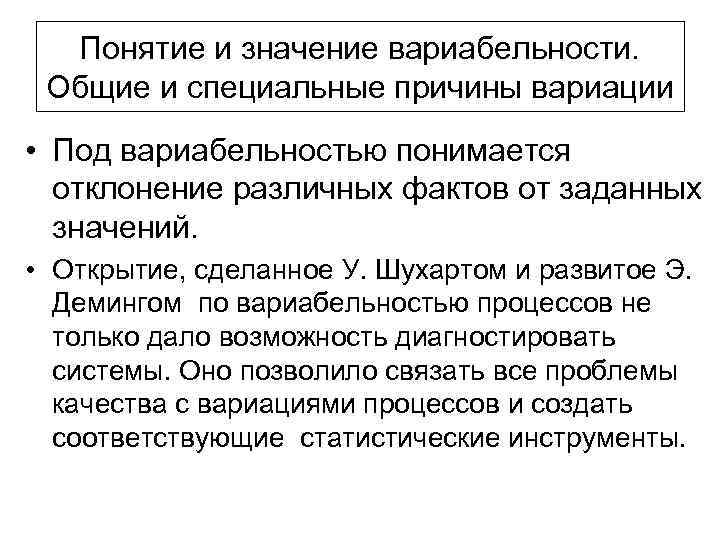 Понятие и значение вариабельности. Общие и специальные причины вариации

• Под вариабельностью понимается отклонение различных фактов от заданных значений.

• Открытие, сделанное У. Шухартом и развитое Э. Демингом по вариабельностью процессов не только дало возможность диагностировать системы. Оно позволило связать все проблемы качества с вариациями процессов и создать соответствующие статистические инструменты.